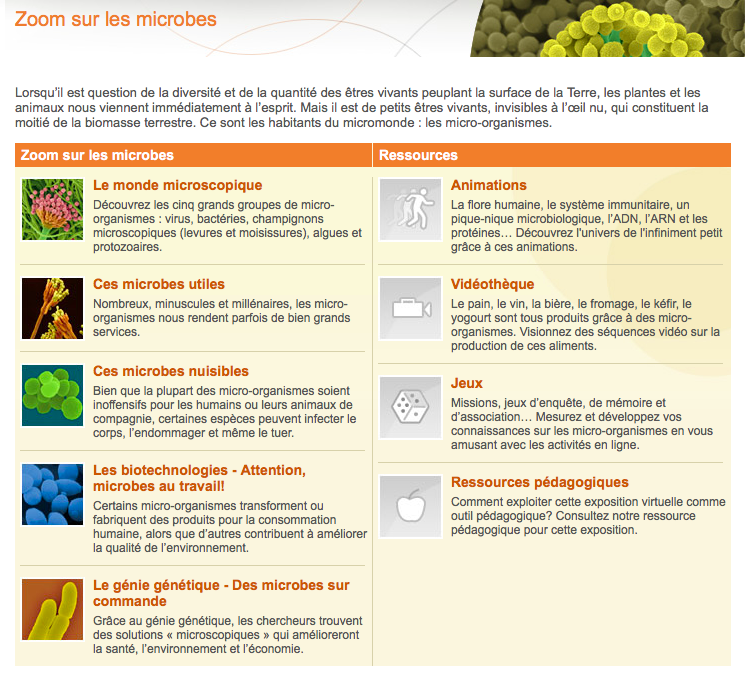 Zoom sur les microbes

Lorsqu'il est question de la diversité et de la quantité des êtres vivants peuplant la surface de la Terre, les plantes et les animaux nous viennent immédiatement à l'esprit. Mais il est de petits êtres vivants, invisibles à l'œil nu, qui constituent la moitié de la biomasse terrestre. Ce sont les habitants du micromonde : les micro-organismes.

Zoom sur les microbes

Le monde microscopique
Découvrez les cinq grands groupes de micro-organismes : virus, bactéries, champignons microscopiques (levures et moisissures), algues et protozoaires.

Ces microbes utiles
Nombreux, minuscules et millénaires, les micro-organismes nous rendent parfois de bien grands services.

Ces microbes nuisibles
Bien que la plupart des micro-organismes soient inoffensifs pour les humains ou leurs animaux de compagnie, certaines espèces peuvent infecter le corps, l'endommager et même le tuer.

Les biotechnologies - Attention, microbes au travail!
Certains micro-organismes transforment ou fabriquent des produits pour la consommation humaine, alors que d'autres contribuent à améliorer la qualité de l'environnement.

Le génie génétique - Des microbes sur commande
Grâce au génie génétique, les chercheurs trouvent des solutions « microscopiques » qui amélioreront la santé, l'environnement et l'économie.

Ressources

Animations
La flore humaine, le système immunitaire, un pique-nique microbiologique, l'ADN, l'ARN et les protéines… Découvrez l'univers de l'infiniment petit grâce à ces animations.

Vidéothèque
Le pain, le vin, la bière, le fromage, le kéfir, le yogourt sont tous produits grâce à des micro-organismes. Visionnez des séquences vidéo sur la production de ces aliments.

Jeux
Missions, jeux d'enquête, de mémoire et d'association… Mesurez et développez vos connaissances sur les micro-organismes en vous amusant avec les activités en ligne.

Ressources pédagogiques
Comment exploiter cette exposition virtuelle comme outil pédagogique? Consultez notre ressource pédagogique pour cette exposition.